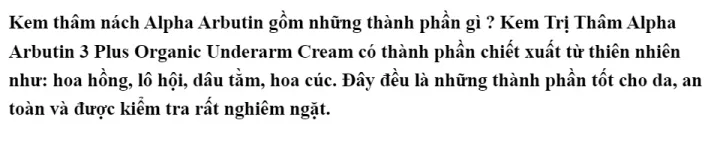 Kem thâm nách Alpha Arbutin gồm những thành phần gì ? Kem Trị Thâm Alpha Arbutin 3 Plus Organic Underarm Cream có thành phần chiết xuất từ thiên nhiên như: hoa hồng, lô hội, dâu tằm, hoa cúc. Đây đều là những thành phần tốt cho da, an toàn và được kiểm tra rất nghiêm ngặt.